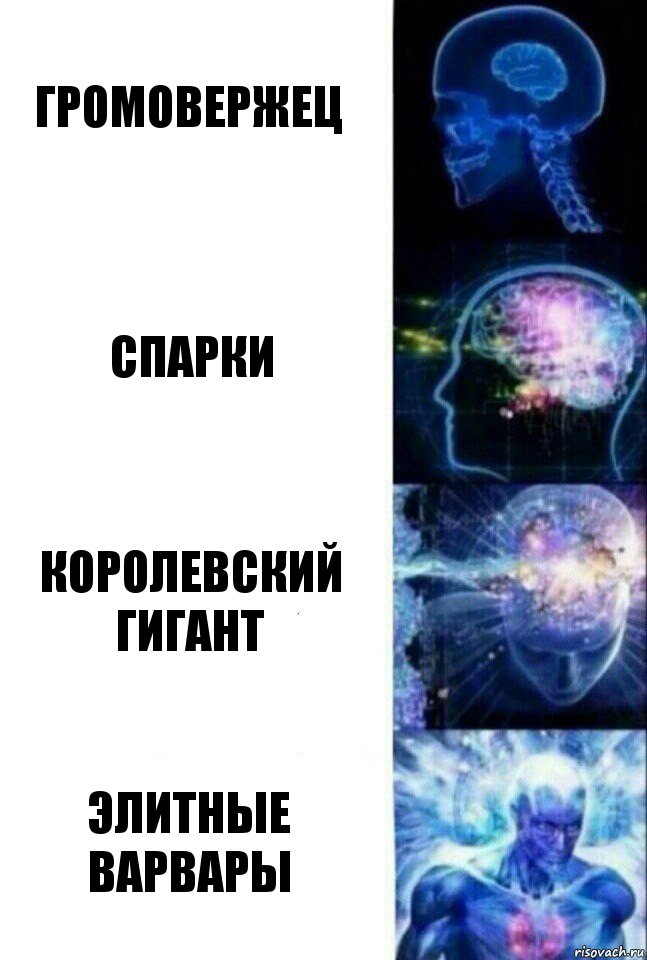 ГРОМОВЕРЖЕЦ

СПАРКИ

КОРОЛЕВСКИЙ ГИГАНТ

ЭЛИТНЫЕ ВАРВАРЫ

risovach.ru